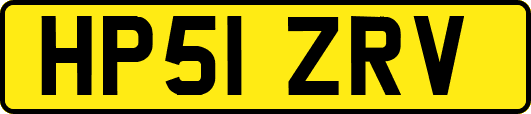 HP51 ZRV